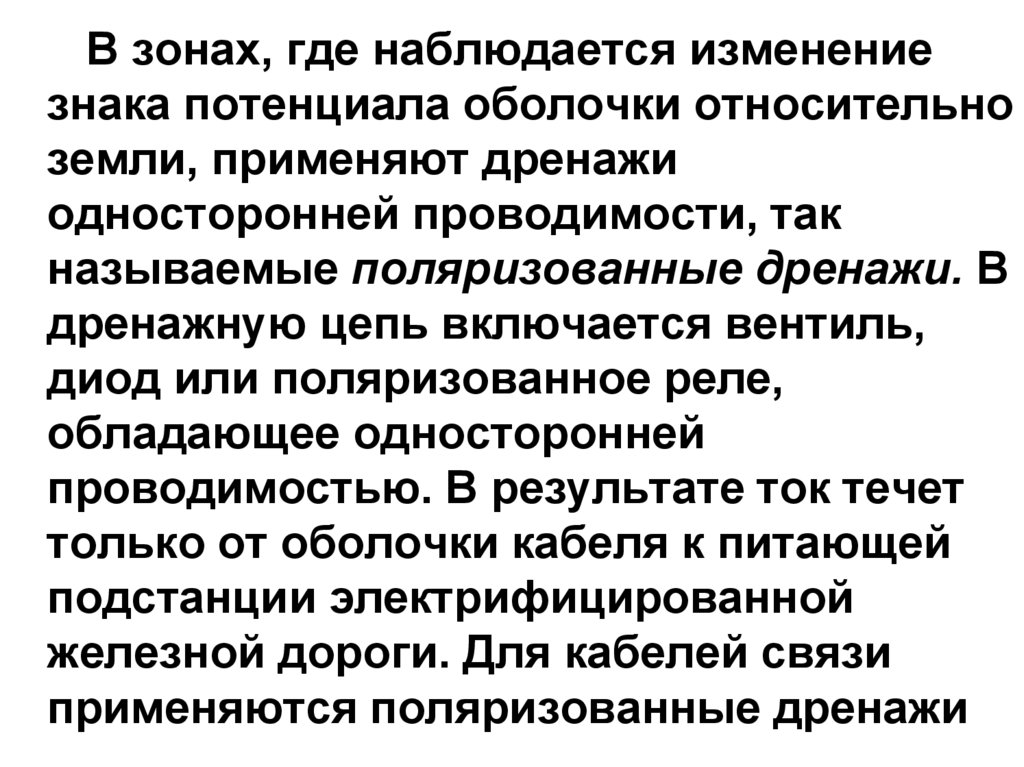 В зонах, где наблюдается изменение знака потенциала оболочки относительно земли, применяют дренажи односторонней проводимости, так называемые поляризованные дренажи. В дренажную цепь включается вентиль, диод или поляризованное реле, обладающее односторонней проводимостью. В результате ток течет только от оболочки кабеля к питающей подстанции электрифицированной железной дороги. Для кабелей связи применяются поляризованные дренажи